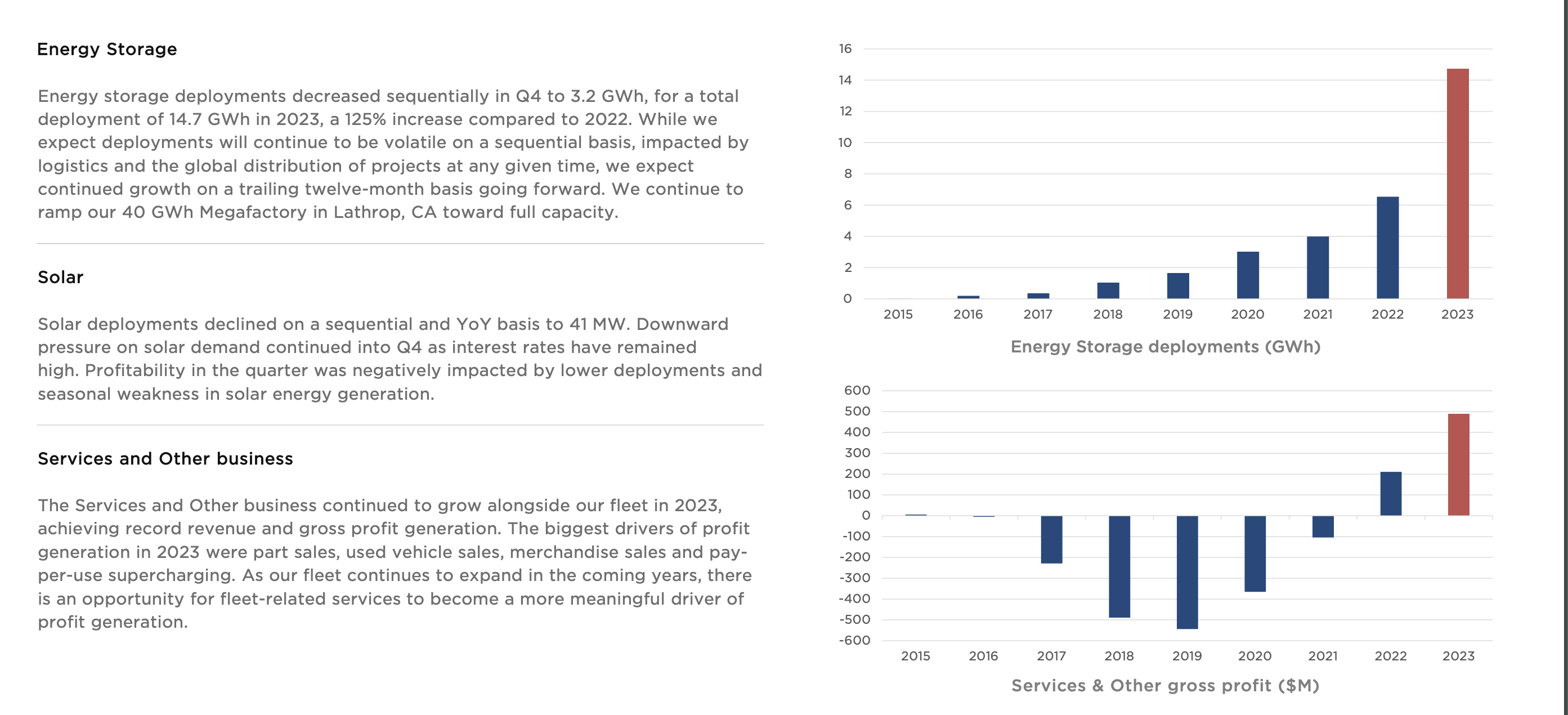 Energy Storage

Energy storage deployments decreased sequentially in Q4 to 3.2 GWh, for a total deployment of 14.7 GWh in 2023, a 125% increase compared to 2022. While we expect deployments will continue to be volatile on a sequential basis, impacted by logistics and the global distribution of projects at any given time, we expect continued growth on a trailing twelve-month basis going forward. We continue to ramp our 40 GWh Megafactory in Lathrop, CA toward full capacity.

Solar

Solar deployments declined on a sequential and YoY basis to 41 MW. Downward pressure on solar demand continued into Q4 as interest rates have remained high. Profitability in the quarter was negatively impacted by lower deployments and seasonal weakness in solar energy generation.

Services and Other business

The Services and Other business continued to grow alongside our fleet in 2023, achieving record revenue and gross profit generation. The biggest drivers of profit generation in 2023 were part sales, used vehicle sales, merchandise sales and pay-per-use supercharging. As our fleet continues to expand in the coming years, there is an opportunity for fleet-related services to become a more meaningful driver of profit generation.

16
14
12
10
8
6
4
2
0
2015 2016 2017 2018 2019 2020 2021 2022 2023
Energy Storage deployments (GWh)

600
500
400
300
200
100
0
-100
-200
-300
-400
-500
-600
2015 2016 2017 2018 2019 2020 2021 2022 2023
Services & Other gross profit ($M)